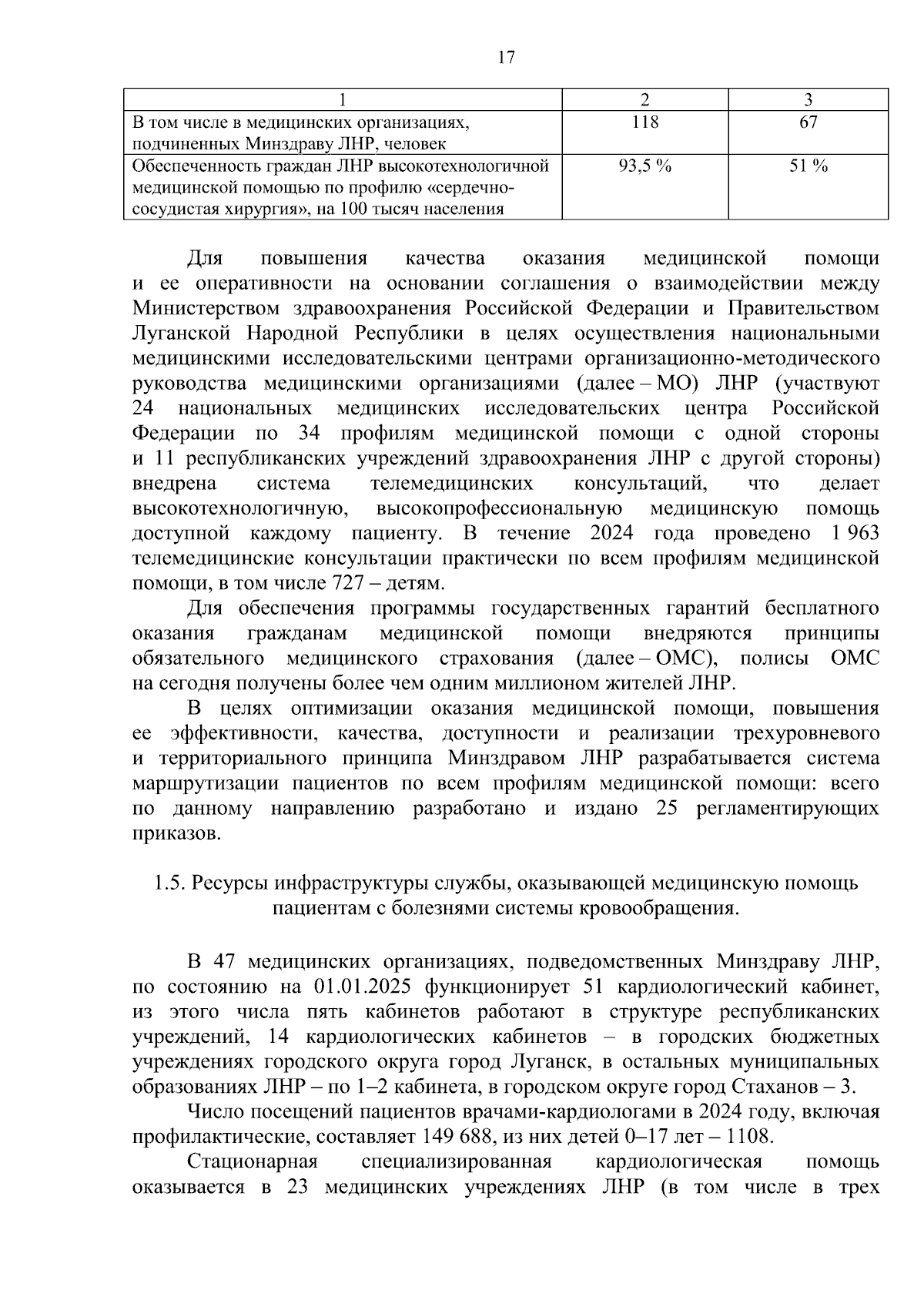 17

| 1 | 2 | 3 |
|---|---|---|
| В том числе в медицинских организациях, подчиненных Минздраву ЛНР, человек | 118 | 67 |
| Обеспеченность граждан ЛНР высокотехнологичной медицинской помощью по профилю «сердечно-сосудистая хирургия», на 100 тысяч населения | 93,5 % | 51 % |

Для повышения качества оказания медицинской помощи и ее оперативности на основании соглашения о взаимодействии между Министерством здравоохранения Российской Федерации и Правительством Луганской Народной Республики в целях осуществления национальными медицинскими исследовательскими центрами организационно-методического руководства медицинскими организациями (далее – МО) ЛНР (участвуют 24 национальных медицинских исследовательских центра Российской Федерации по 34 профилям медицинской помощи с одной стороны и 11 республиканских учреждений здравоохранения ЛНР с другой стороны) внедрена система телемедицинских консультаций, что делает высокотехнологичную, высокопрофессиональную медицинскую помощь доступной каждому пациенту. В течение 2024 года проведено 1 963 телемедицинские консультации практически по всем профилям медицинской помощи, в том числе 727 – детям.

Для обеспечения программы государственных гарантий бесплатного оказания гражданам медицинской помощи внедряются принципы обязательного медицинского страхования (далее – ОМС), полисы ОМС на сегодня получены более чем одним миллионом жителей ЛНР.

В целях оптимизации оказания медицинской помощи, повышения ее эффективности, качества, доступности и реализации трехуровневого и территориального принципа Минздравом ЛНР разрабатывается система маршрутизации пациентов по всем профилям медицинской помощи: всего по данному направлению разработано и издано 25 регламентирующих приказов.

1.5. Ресурсы инфраструктуры службы, оказывающей медицинскую помощь пациентам с болезнями системы кровообращения.

В 47 медицинских организациях, подведомственных Минздраву ЛНР, по состоянию на 01.01.2025 функционирует 51 кардиологический кабинет, из этого числа пять кабинетов работают в структуре республиканских учреждений, 14 кардиологических кабинетов – в городских бюджетных учреждениях городского округа город Луганск, в остальных муниципальных образованиях ЛНР – по 1–2 кабинета, в городском округе город Стаханов – 3.

Число посещений пациентов врачами-кардиологами в 2024 году, включая профилактические, составляет 149 688, из них детей 0–17 лет – 1108.

Стационарная специализированная кардиологическая помощь оказывается в 23 медицинских учреждениях ЛНР (в том числе в трех